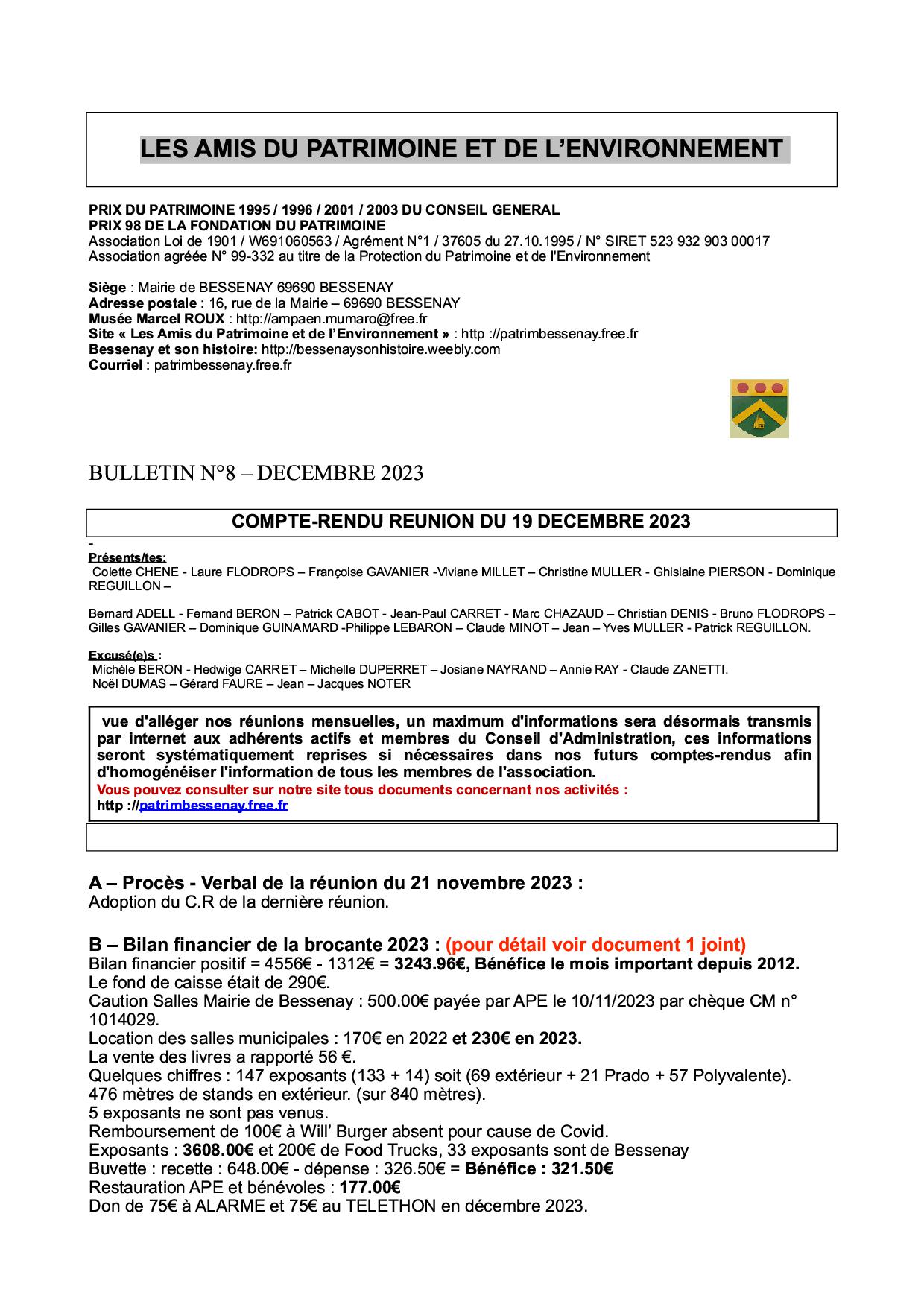 LES AMIS DU PATRIMOINE ET DE L'ENVIRONNEMENT

PRIX DU PATRIMOINE 1995 / 1996 / 2001 / 2003 DU CONSEIL GENERAL
PRIX 98 DE LA FONDATION DU PATRIMOINE
Association Loi de 1901 / W691060563 / Agrément N°1 / 37605 du 27.10.1995 / N° SIRET 523 932 903 00017
Association agréée N° 99-332 au titre de la Protection du Patrimoine et de l'Environnement

Siège : Mairie de BESSENAY 69690 BESSENAY
Adresse postale : 16, rue de la Mairie – 69690 BESSENAY
Musée Marcel ROUX : http://ampaen.mumaro@free.fr
Site « Les Amis du Patrimoine et de l'Environnement » : http ://patrimbessenay.free.fr
Bessenay et son histoire: http://bessenaysonhistoire.weebly.com
Courriel : patrimbessenay.free.fr

BULLETIN N°8 – DECEMBRE 2023

COMPTE-RENDU REUNION DU 19 DECEMBRE 2023

-
Présents/tes:
Colette CHENE - Laure FLODROPS – Françoise GAVANIER -Viviane MILLET – Christine MULLER - Ghislaine PIERSON - Dominique REGUILLON –

Bernard ADELL - Fernand BERON – Patrick CABOT - Jean-Paul CARRET - Marc CHAZAUD – Christian DENIS - Bruno FLODROPS – Gilles GAVANIER – Dominique GUINAMARD -Philippe LEBARON – Claude MINOT – Jean – Yves MULLER - Patrick REGUILLON.

Excusé(e)s :
Michèle BERON - Hedwige CARRET – Michelle DUPERRET – Josiane NAYRAND – Annie RAY - Claude ZANETTI.
Noël DUMAS – Gérard FAURE – Jean – Jacques NOTER

vue d'alléger nos réunions mensuelles, un maximum d'informations sera désormais transmis par internet aux adhérents actifs et membres du Conseil d'Administration, ces informations seront systématiquement reprises si nécessaires dans nos futurs comptes-rendus afin d'homogénéiser l'information de tous les membres de l'association.
Vous pouvez consulter sur notre site tous documents concernant nos activités :
http ://patrimbessenay.free.fr

A – Procès - Verbal de la réunion du 21 novembre 2023 :
Adoption du C.R de la dernière réunion.

B – Bilan financier de la brocante 2023 : (pour détail voir document 1 joint)
Bilan financier positif = 4556€ - 1312€ = 3243.96€, Bénéfice le mois important depuis 2012.
Le fond de caisse était de 290€.
Caution Salles Mairie de Bessenay : 500.00€ payée par APE le 10/11/2023 par chèque CM n° 1014029.
Location des salles municipales : 170€ en 2022 et 230€ en 2023.
La vente des livres a rapporté 56 €.
Quelques chiffres : 147 exposants (133 + 14) soit (69 extérieur + 21 Prado + 57 Polyvalente).
476 mètres de stands en extérieur. (sur 840 mètres).
5 exposants ne sont pas venus.
Remboursement de 100€ à Will' Burger absent pour cause de Covid.
Exposants : 3608.00€ et 200€ de Food Trucks, 33 exposants sont de Bessenay
Buvette : recette : 648.00€ - dépense : 326.50€ = Bénéfice : 321.50€
Restauration APE et bénévoles : 177.00€
Don de 75€ à ALARME et 75€ au TELETHON en décembre 2023.